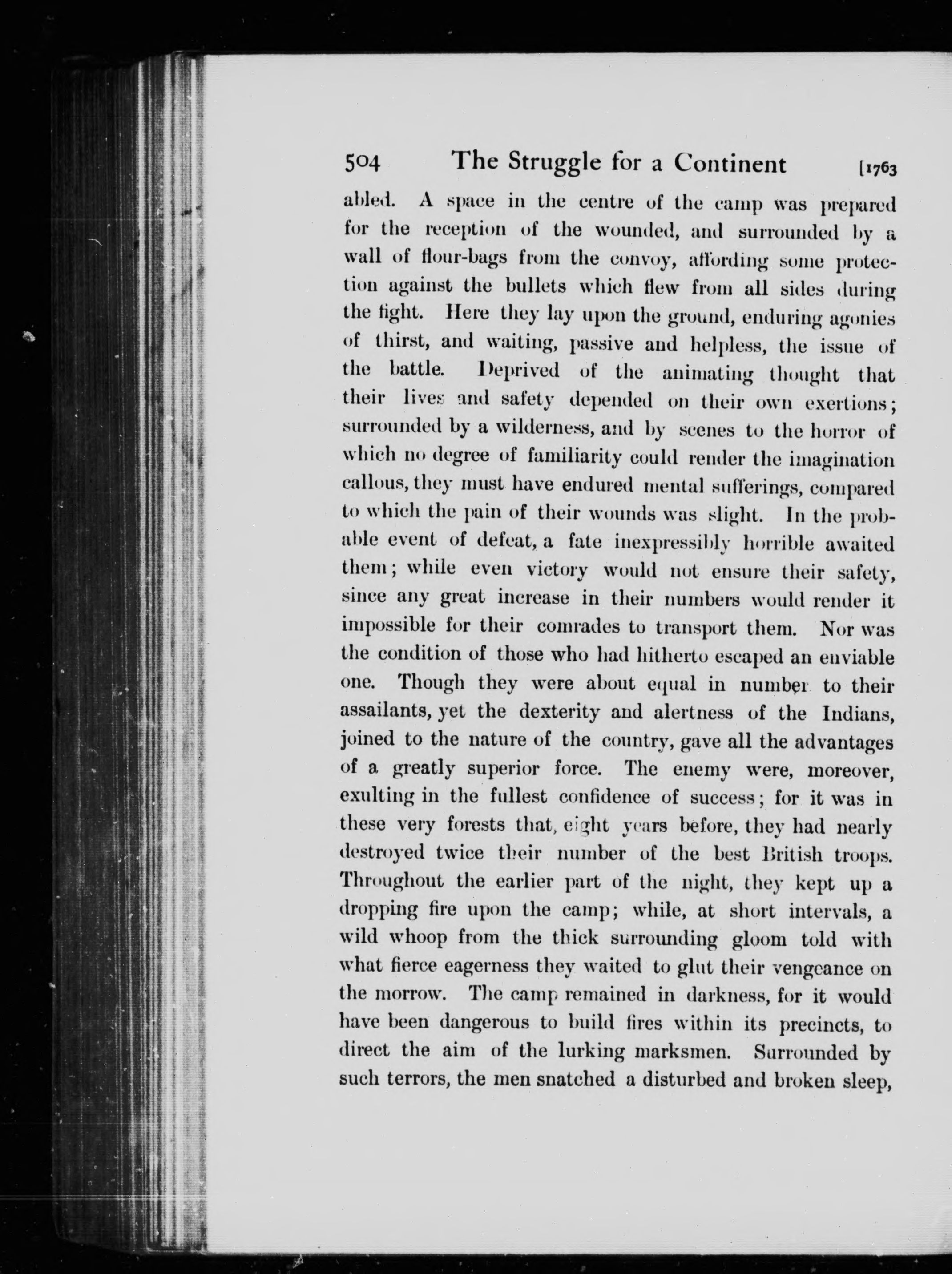 504 The Struggle for a Continent [1763

abled. A space in the centre of the camp was prepared for the reception of the wounded, and surrounded by a wall of flour-bags from the convoy, affording some protection against the bullets which flew from all sides during the fight. Here they lay upon the ground, enduring agonies of thirst, and waiting, passive and helpless, the issue of the battle. Deprived of the animating thought that their lives and safety depended on their own exertions; surrounded by a wilderness, and by scenes to the horror of which no degree of familiarity could render the imagination callous, they must have endured mental sufferings, compared to which the pain of their wounds was slight. In the probable event of defeat, a fate inexpressibly horrible awaited them; while even victory would not ensure their safety, since any great increase in their numbers would render it impossible for their comrades to transport them. Nor was the condition of those who had hitherto escaped an enviable one. Though they were about equal in number to their assailants, yet the dexterity and alertness of the Indians, joined to the nature of the country, gave all the advantages of a greatly superior force. The enemy were, moreover, exulting in the fullest confidence of success; for it was in these very forests that, eight years before, they had nearly destroyed twice their number of the best British troops. Throughout the earlier part of the night, they kept up a dropping fire upon the camp; while, at short intervals, a wild whoop from the thick surrounding gloom told with what fierce eagerness they waited to glut their vengeance on the morrow. The camp remained in darkness, for it would have been dangerous to build fires within its precincts, to direct the aim of the lurking marksmen. Surrounded by such terrors, the men snatched a disturbed and broken sleep,